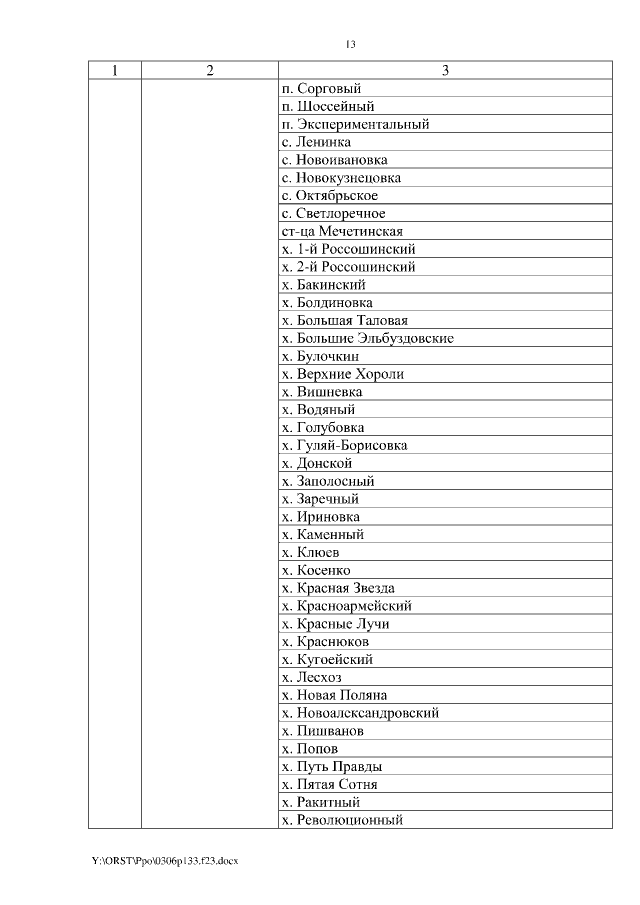 13

| 1 | 2 | 3 |
|---|---|---|
| | | п. Сорговый |
| | | п. Шоссейный |
| | | п. Экспериментальный |
| | | с. Ленинка |
| | | с. Новоивановка |
| | | с. Новокузнецовка |
| | | с. Октябрьское |
| | | с. Светлоречное |
| | | ст-ца Мечетинская |
| | | х. 1-й Россошинский |
| | | х. 2-й Россошинский |
| | | х. Бакинский |
| | | х. Болдиновка |
| | | х. Большая Таловая |
| | | х. Большие Эльбуздовские |
| | | х. Булочкин |
| | | х. Верхние Хороли |
| | | х. Вишневка |
| | | х. Водяный |
| | | х. Голубовка |
| | | х. Гуляй-Борисовка |
| | | х. Донской |
| | | х. Заполосный |
| | | х. Заречный |
| | | х. Ириновка |
| | | х. Каменный |
| | | х. Клюев |
| | | х. Косенко |
| | | х. Красная Звезда |
| | | х. Красноармейский |
| | | х. Красные Лучи |
| | | х. Краснюков |
| | | х. Кугоейский |
| | | х. Лесхоз |
| | | х. Новая Поляна |
| | | х. Новоалександровский |
| | | х. Пишванов |
| | | х. Попов |
| | | х. Путь Правды |
| | | х. Пятая Сотня |
| | | х. Ракитный |
| | | х. Революционный |

Y:\ORST\Ppo\0306p133.f23.docx